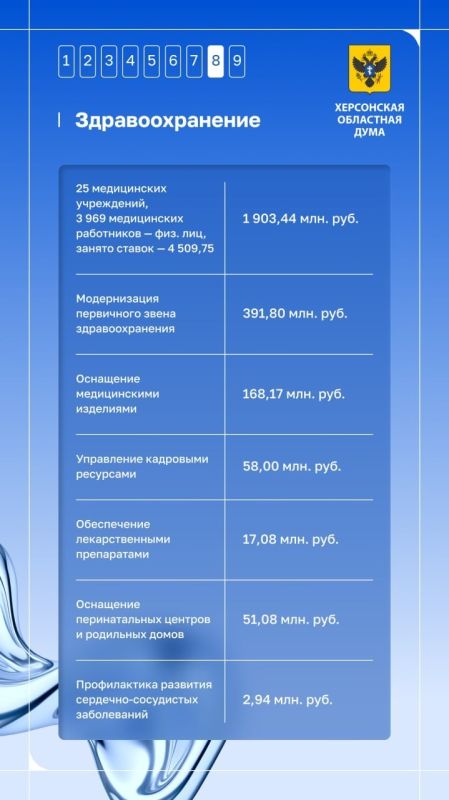 1 2 3 4 5 6 7 8 9

ХЕРСОНСКАЯ ОБЛАСТНАЯ ДУМА

Здравоохранение

| | |
|---|---|
| 25 медицинских учреждений, 3 969 медицинских работников – физ. лиц, занято ставок – 4 509,75 | 1 903,44 млн. руб. |
| Модернизация первичного звена здравоохранения | 391,80 млн. руб. |
| Оснащение медицинскими изделиями | 168,17 млн. руб. |
| Управление кадровыми ресурсами | 58,00 млн. руб. |
| Обеспечение лекарственными препаратами | 17,08 млн. руб. |
| Оснащение перинатальных центров и родильных домов | 51,08 млн. руб. |
| Профилактика развития сердечно-сосудистых заболеваний | 2,94 млн. руб. |